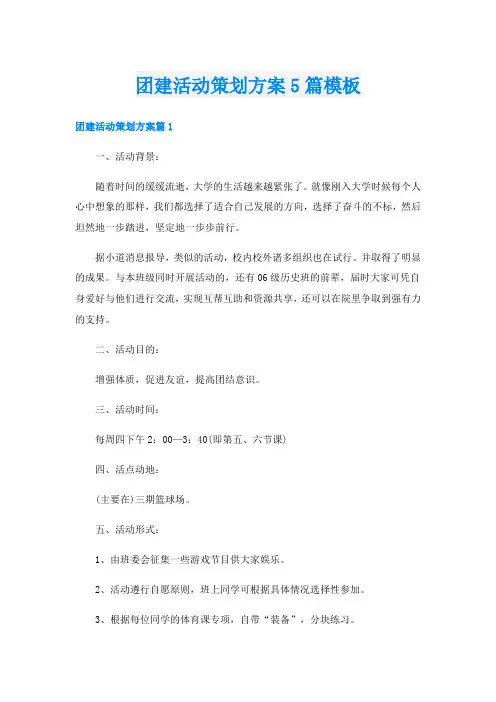 团建活动策划方案5篇模板

团建活动策划方案篇1

一、活动背景：

随着时间的缓缓流逝，大学的生活越来越紧张了。就像刚入大学时候每个人心中想象的那样，我们都选择了适合自己发展的方向，选择了奋斗的不标，然后坦然地一步踏进，坚定地一步步前行。

据小道消息报导，类似的活动，校内校外诸多组织也在试行。并取得了明显的成果。与本班级同时开展活动的，还有06级历史班的前辈，届时大家可凭自身爱好与他们进行交流，实现互帮互助和资源共享，还可以在院里争取到强有力的支持。

二、活动目的：

增强体质，促进友谊，提高团结意识。

三、活动时间：

每周四下午2：00—3：40(即第五、六节课)

四、活点动地：

(主要在)三期篮球场。

五、活动形式：

1、由班委会征集一些游戏节目供大家娱乐。

2、活动遵行自愿原则，班上同学可根据具体情况选择性参加。

3、根据每位同学的体育课专项，自带“装备”，分块练习。